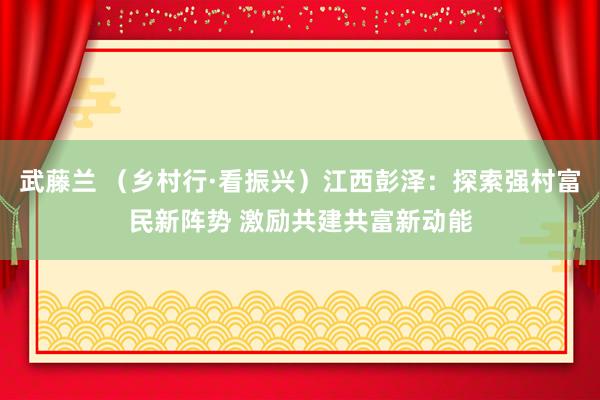 武藤兰 （乡村行·看振兴）江西彭泽：探索强村富民新阵势 激励共建共富新动能